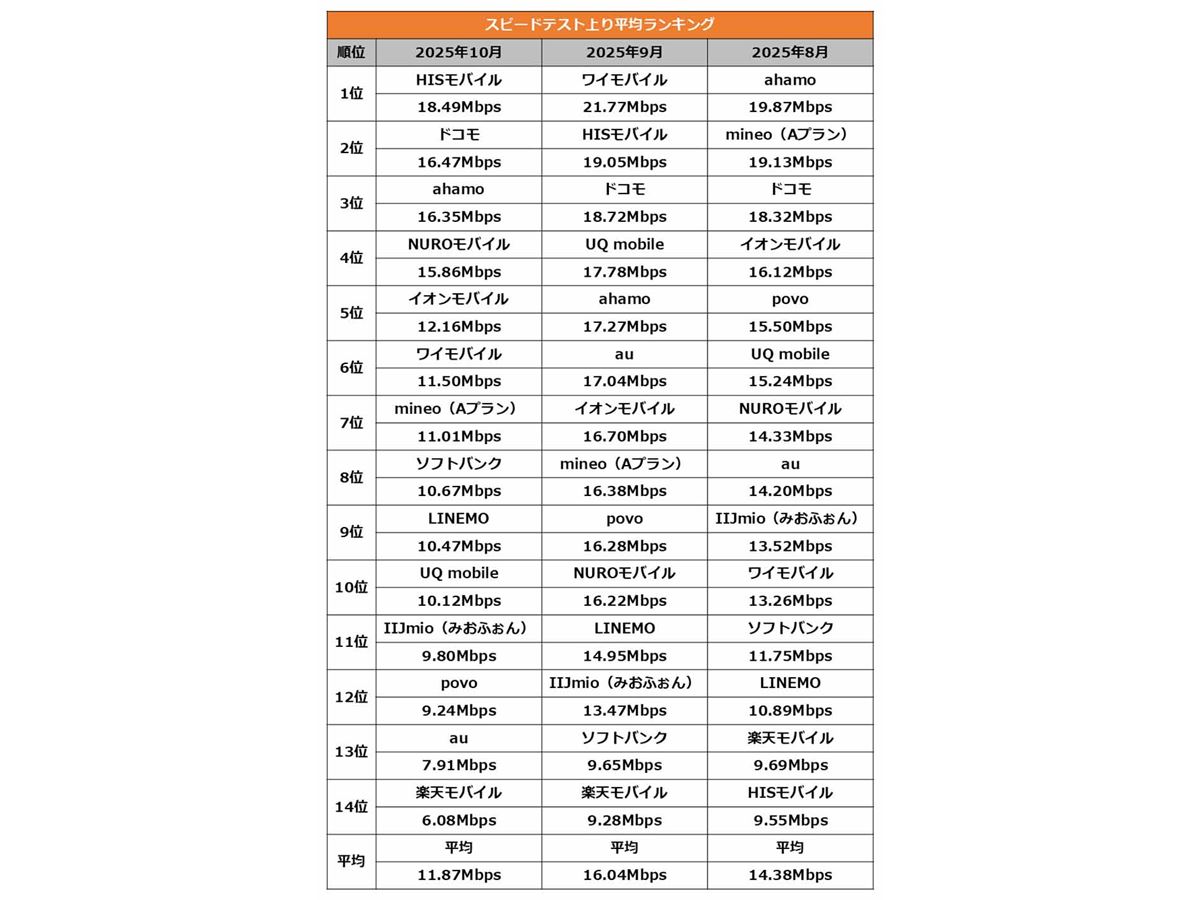 スピードテスト上り平均ランキング

| 順位 | 2025年10月 | 2025年9月 | 2025年8月 |
|---|---|---|---|
| 1位 | HISモバイル | ワイモバイル | ahamo |
| | 18.49Mbps | 21.77Mbps | 19.87Mbps |
| 2位 | ドコモ | HISモバイル | mineo（Aプラン） |
| | 16.47Mbps | 19.05Mbps | 19.13Mbps |
| 3位 | ahamo | ドコモ | ドコモ |
| | 16.35Mbps | 18.72Mbps | 18.32Mbps |
| 4位 | NUROモバイル | UQ mobile | イオンモバイル |
| | 15.86Mbps | 17.78Mbps | 16.12Mbps |
| 5位 | イオンモバイル | ahamo | povo |
| | 12.16Mbps | 17.27Mbps | 15.50Mbps |
| 6位 | ワイモバイル | au | UQ mobile |
| | 11.50Mbps | 17.04Mbps | 15.24Mbps |
| 7位 | mineo（Aプラン） | イオンモバイル | NUROモバイル |
| | 11.01Mbps | 16.70Mbps | 14.33Mbps |
| 8位 | ソフトバンク | mineo（Aプラン） | au |
| | 10.67Mbps | 16.38Mbps | 14.20Mbps |
| 9位 | LINEMO | povo | IIJmio（みおふぉん） |
| | 10.47Mbps | 16.28Mbps | 13.52Mbps |
| 10位 | UQ mobile | NUROモバイル | ワイモバイル |
| | 10.12Mbps | 16.22Mbps | 13.26Mbps |
| 11位 | IIJmio（みおふぉん） | LINEMO | ソフトバンク |
| | 9.80Mbps | 14.95Mbps | 11.75Mbps |
| 12位 | povo | IIJmio（みおふぉん） | LINEMO |
| | 9.24Mbps | 13.47Mbps | 10.89Mbps |
| 13位 | au | ソフトバンク | 楽天モバイル |
| | 7.91Mbps | 9.65Mbps | 9.69Mbps |
| 14位 | 楽天モバイル | 楽天モバイル | HISモバイル |
| | 6.08Mbps | 9.28Mbps | 9.55Mbps |
| 平均 | 平均 | 平均 | 平均 |
| | 11.87Mbps | 16.04Mbps | 14.38Mbps |